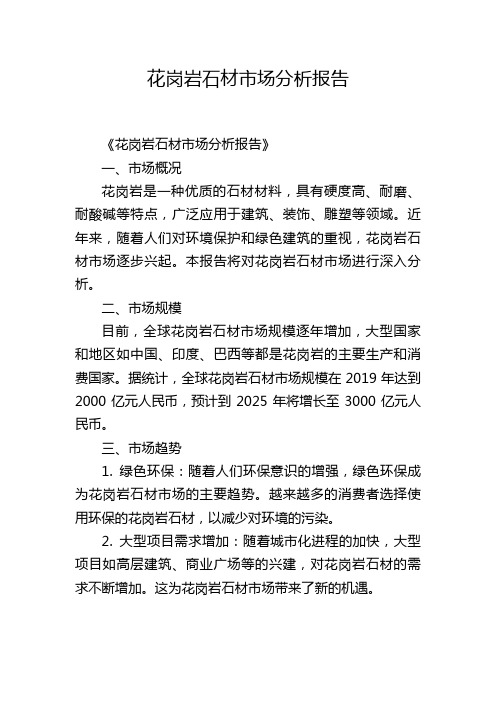 花岗岩石材市场分析报告

《花岗岩石材市场分析报告》

一、市场概况

花岗岩是一种优质的石材材料，具有硬度高、耐磨、耐酸碱等特点，广泛应用于建筑、装饰、雕塑等领域。近年来，随着人们对环境保护和绿色建筑的重视，花岗岩石材市场逐步兴起。本报告将对花岗岩石材市场进行深入分析。

二、市场规模

目前，全球花岗岩石材市场规模逐年增加，大型国家和地区如中国、印度、巴西等都是花岗岩的主要生产和消费国家。据统计，全球花岗岩石材市场规模在 2019 年达到 2000 亿元人民币，预计到 2025 年将增长至 3000 亿元人民币。

三、市场趋势

1. 绿色环保：随着人们环保意识的增强，绿色环保成为花岗岩石材市场的主要趋势。越来越多的消费者选择使用环保的花岗岩石材，以减少对环境的污染。

2. 大型项目需求增加：随着城市化进程的加快，大型项目如高层建筑、商业广场等的兴建，对花岗岩石材的需求不断增加。这为花岗岩石材市场带来了新的机遇。